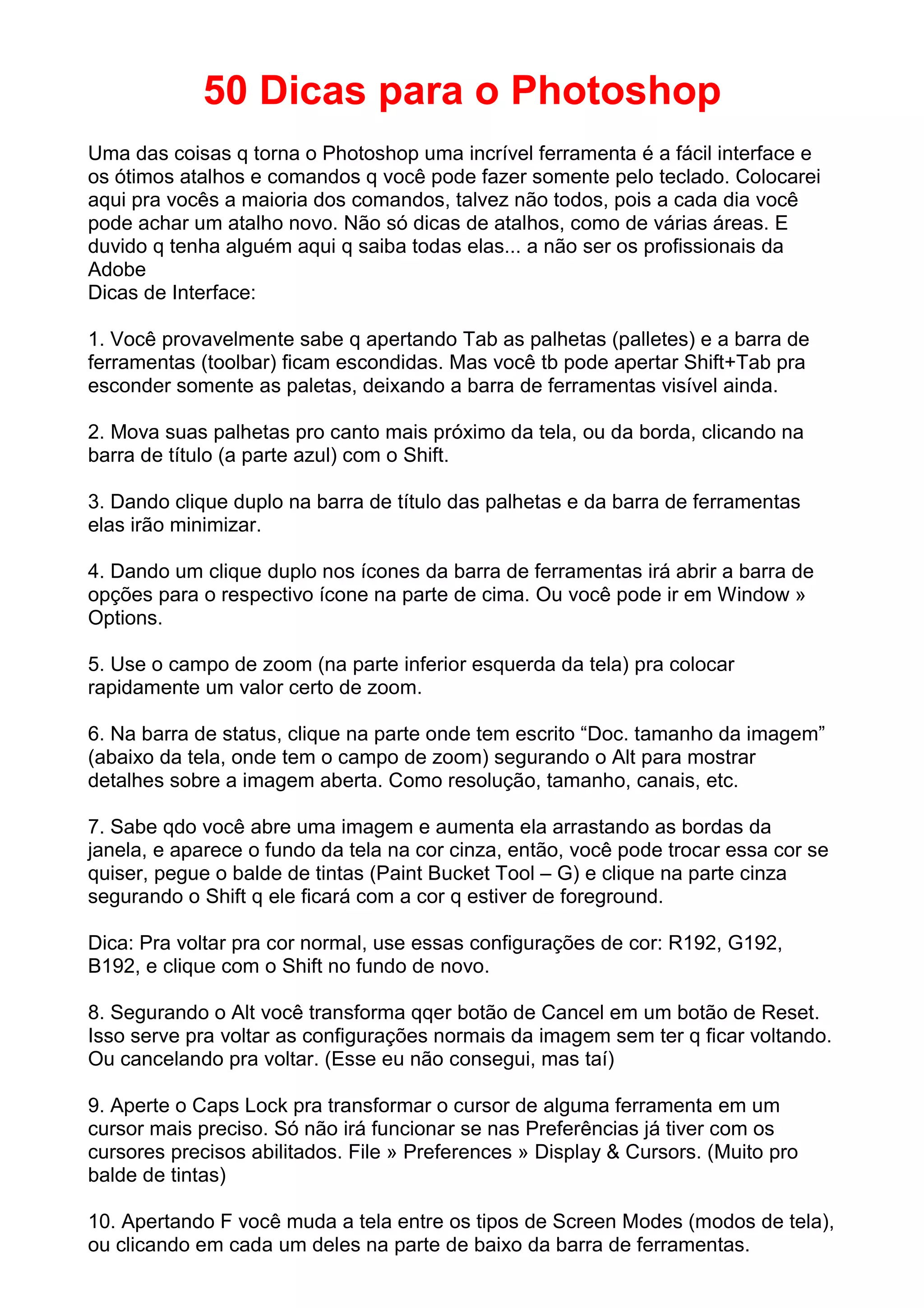 50 Dicas para o Photoshop

Uma das coisas q torna o Photoshop uma incrível ferramenta é a fácil interface e os ótimos atalhos e comandos q você pode fazer somente pelo teclado. Colocarei aqui pra vocês a maioria dos comandos, talvez não todos, pois a cada dia você pode achar um atalho novo. Não só dicas de atalhos, como de várias áreas. E duvido q tenha alguém aqui q saiba todas elas... a não ser os profissionais da Adobe
Dicas de Interface:

1. Você provavelmente sabe q apertando Tab as palhetas (palletes) e a barra de ferramentas (toolbar) ficam escondidas. Mas você tb pode apertar Shift+Tab pra esconder somente as paletas, deixando a barra de ferramentas visível ainda.

2. Mova suas palhetas pro canto mais próximo da tela, ou da borda, clicando na barra de título (a parte azul) com o Shift.

3. Dando clique duplo na barra de título das palhetas e da barra de ferramentas elas irão minimizar.

4. Dando um clique duplo nos ícones da barra de ferramentas irá abrir a barra de opções para o respectivo ícone na parte de cima. Ou você pode ir em Window » Options.

5. Use o campo de zoom (na parte inferior esquerda da tela) pra colocar rapidamente um valor certo de zoom.

6. Na barra de status, clique na parte onde tem escrito “Doc. tamanho da imagem” (abaixo da tela, onde tem o campo de zoom) segurando o Alt para mostrar detalhes sobre a imagem aberta. Como resolução, tamanho, canais, etc.

7. Sabe qdo você abre uma imagem e aumenta ela arrastando as bordas da janela, e aparece o fundo da tela na cor cinza, então, você pode trocar essa cor se quiser, pegue o balde de tintas (Paint Bucket Tool – G) e clique na parte cinza segurando o Shift q ele ficará com a cor q estiver de foreground.

Dica: Pra voltar pra cor normal, use essas configurações de cor: R192, G192, B192, e clique com o Shift no fundo de novo.

8. Segurando o Alt você transforma qqer botão de Cancel em um botão de Reset. Isso serve pra voltar as configurações normais da imagem sem ter q ficar voltando. Ou cancelando pra voltar. (Esse eu não consegui, mas taí)

9. Aperte o Caps Lock pra transformar o cursor de alguma ferramenta em um cursor mais preciso. Só não irá funcionar se nas Preferências já tiver com os cursores precisos abilitados. File » Preferences » Display & Cursors. (Muito pro balde de tintas)

10. Apertando F você muda a tela entre os tipos de Screen Modes (modos de tela), ou clicando em cada um deles na parte de baixo da barra de ferramentas.